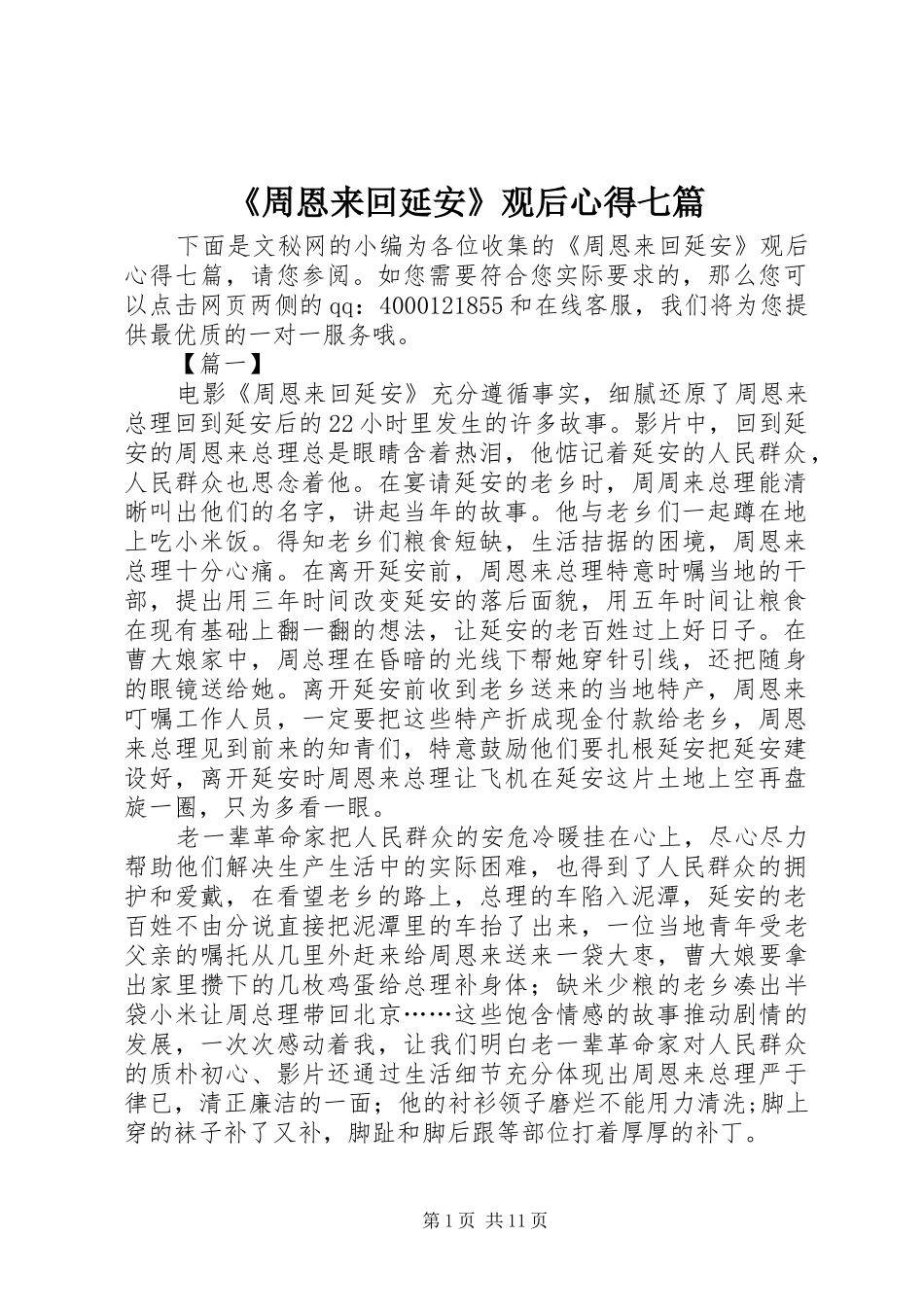 《周恩来回延安》观后心得七篇

下面是文秘网的小编为各位收集的《周恩来回延安》观后心得七篇，请您参阅。如您需要符合您实际要求的，那么您可以点击网页两侧的qq：4000121855和在线客服，我们将为您提供最优质的一对一服务哦。

【篇一】

电影《周恩来回延安》充分遵循事实，细腻还原了周恩来总理回到延安后的22小时里发生的许多故事。影片中，回到延安的周恩来总理总是眼睛含着热泪，他惦记着延安的人民群众，人民群众也思念着他。在宴请延安的老乡时，周周来总理能清晰叫出他们的名字，讲起当年的故事。他与老乡们一起蹲在地上吃小米饭。得知老乡们粮食短缺，生活拮据的困境，周恩来总理十分心痛。在离开延安前，周恩来总理特意时嘱当地的干部，提出用三年时间改变延安的落后面貌，用五年时间让粮食在现有基础上翻一翻的想法，让延安的老百姓过上好日子。在曹大娘家中，周总理在昏暗的光线下帮她穿针引线，还把随身的眼镜送给她。离开延安前收到老乡送来的当地特产，周恩来叮嘱工作人员，一定要把这些特产折成现金付款给老乡，周恩来总理见到前来的知青们，特意鼓励他们要扎根延安把延安建设好，离开延安时周恩来总理让飞机在延安这片土地上空再盘旋一圈，只为多看一眼。

老一辈革命家把人民群众的安危冷暖挂在心上，尽心尽力帮助他们解决生产生活中的实际困难，也得到了人民群众的拥护和爱戴，在看望老乡的路上，总理的车陷入泥潭，延安的老百姓不由分说直接把泥潭里的车抬了出来，一位当地青年受老父亲的嘱托从几里外赶来给周恩来送来一袋大枣，曹大娘要拿出家里攒下的几枚鸡蛋给总理补身体；缺米少粮的老乡凑出半袋小米让周总理带回北京……这些饱含情感的故事推动剧情的发展，一次次感动着我，让我们明白老一辈革命家对人民群众的质朴初心、影片还通过生活细节充分体现出周恩来总理严于律已，清正廉洁的一面；他的衬衫领子磨烂不能用力清洗;脚上穿的袜子补了又补，脚趾和脚后跟等部位打着厚厚的补丁。

第1页 共11页